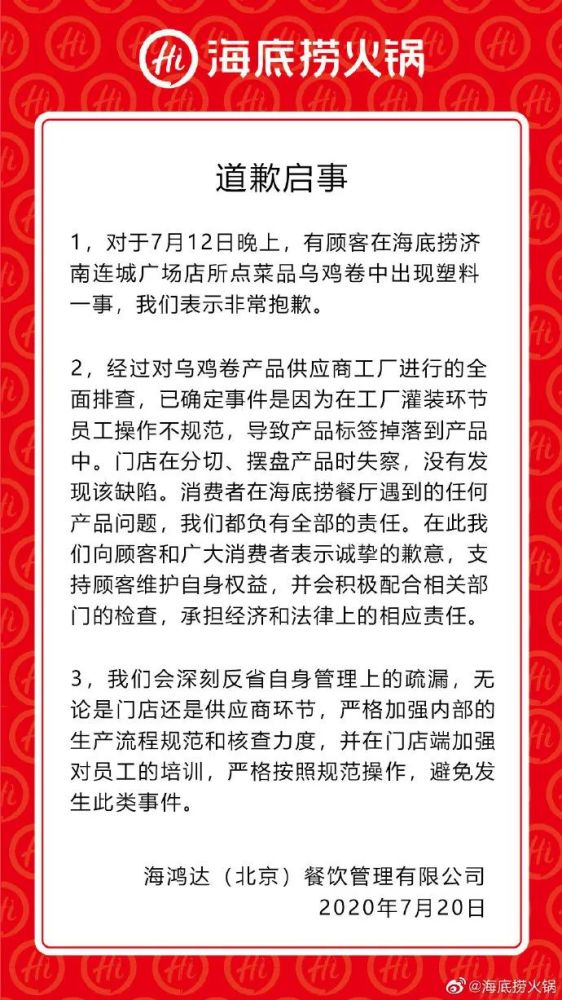 Hi 海底捞火锅

道歉启事

1，对于7月12日晚上，有顾客在海底捞济南连城广场店所点菜品乌鸡卷中出现塑料一事，我们表示非常抱歉。

2，经过对乌鸡卷产品供应商工厂进行的全面排查，已确定事件是因为在工厂灌装环节员工操作不规范，导致产品标签掉落到产品中。门店在分切、摆盘产品时失察，没有发现该缺陷。消费者在海底捞餐厅遇到的任何产品问题，我们都负有全部的责任。在此我们向顾客和广大消费者表示诚挚的歉意，支持顾客维护自身权益，并会积极配合相关部门的检查，承担经济和法律上的相应责任。

3，我们会深刻反省自身管理上的疏漏，无论是门店还是供应商环节，严格加强内部的生产流程规范和核查力度，并在门店端加强对员工的培训，严格按照规范操作，避免发生此类事件。

海鸿达（北京）餐饮管理有限公司
2020年7月20日

@海底捞火锅